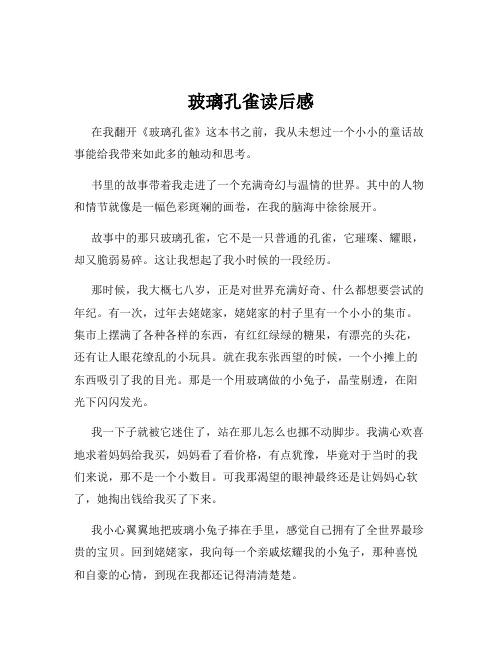 玻璃孔雀读后感

在我翻开《玻璃孔雀》这本书之前，我从未想过一个小小的童话故事能给我带来如此多的触动和思考。

书里的故事带着我走进了一个充满奇幻与温情的世界。其中的人物和情节就像是一幅色彩斑斓的画卷，在我的脑海中徐徐展开。

故事中的那只玻璃孔雀，它不是一只普通的孔雀，它璀璨、耀眼，却又脆弱易碎。这让我想起了我小时候的一段经历。

那时候，我大概七八岁，正是对世界充满好奇、什么都想要尝试的年纪。有一次，过年去姥姥家，姥姥家的村子里有一个小小的集市。集市上摆满了各种各样的东西，有红红绿绿的糖果，有漂亮的头花，还有让人眼花缭乱的小玩具。就在我东张西望的时候，一个小摊上的东西吸引了我的目光。那是一个用玻璃做的小兔子，晶莹剔透，在阳光下闪闪发光。

我一下子就被它迷住了，站在那儿怎么也挪不动脚步。我满心欢喜地求着妈妈给我买，妈妈看了看价格，有点犹豫，毕竟对于当时的我们来说，那不是一个小数目。可我那渴望的眼神最终还是让妈妈心软了，她掏出钱给我买了下来。

我小心翼翼地把玻璃小兔子捧在手里，感觉自己拥有了全世界最珍贵的宝贝。回到姥姥家，我向每一个亲戚炫耀我的小兔子，那种喜悦和自豪的心情，到现在我都还记得清清楚楚。